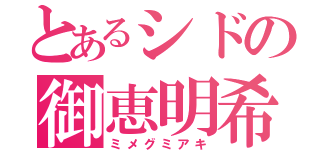 とあるシドの
御恵明希
ミメグミアキ